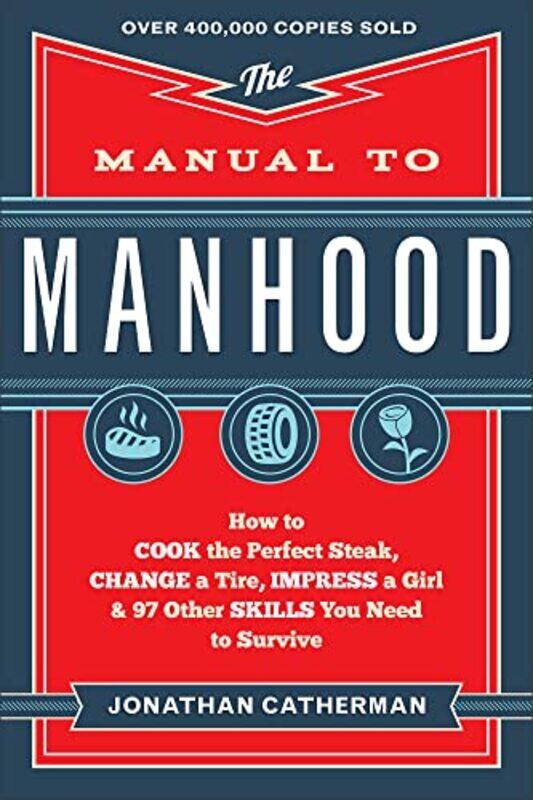 OVER 400,000 COPIES SOLD

The

MANUAL TO

MANHOOD

How to COOK the Perfect Steak, CHANGE a Tire, IMPRESS a Girl & 97 Other SKILLS You Need to Survive

JONATHAN CATHERMAN